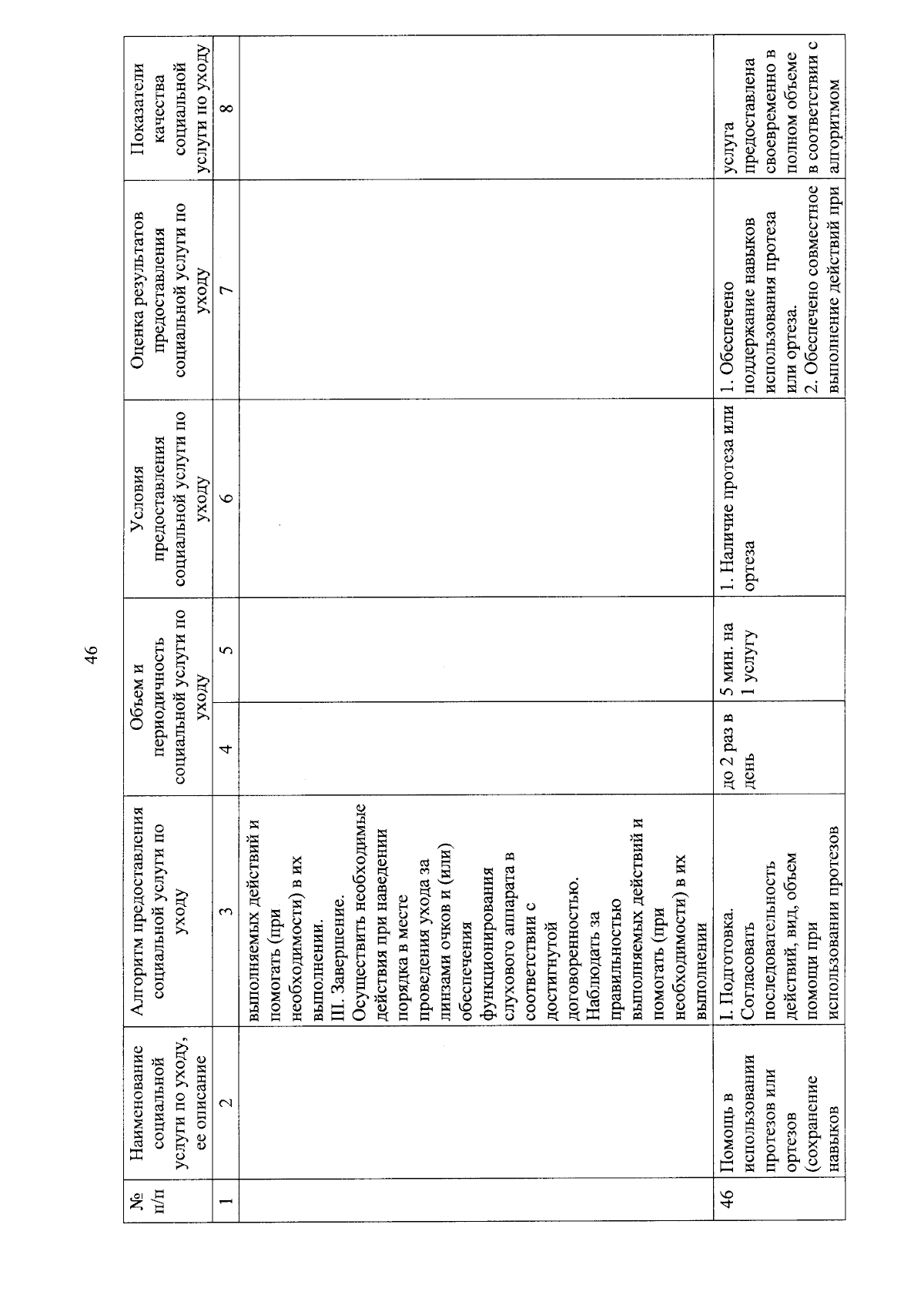 46

| № п/п | Наименование социальной услуги по уходу, ее описание | Алгоритм предоставления социальной услуги по уходу | Объем и периодичность социальной услуги по уходу | | Условия предоставления социальной услуги по уходу | Оценка результатов предоставления социальной услуги по уходу | Показатели качества социальной услуги по уходу |
|---|---|---|---|---|---|---|---|
| 1 | 2 | 3 | 4 | 5 | 6 | 7 | 8 |
| | | выполняемых действий и помогать (при необходимости) в их выполнении. III. Завершение. Осуществить необходимые действия при наведении порядка в месте проведения ухода за линзами очков и (или) обеспечения функционирования слухового аппарата в соответствии с достигнутой договоренностью. Наблюдать за правильностью выполняемых действий и помогать (при необходимости) в их выполнении | | | | | |
| 46 | Помощь в использовании протезов или ортезов (сохранение навыков | I. Подготовка. Согласовать последовательность действий, вид, объем помощи при использовании протезов | до 2 раз в день | 5 мин. на 1 услугу | 1. Наличие протеза или ортеза | 1. Обеспечено поддержание навыков использования протеза или ортеза. 2. Обеспечено совместное выполнение действий при | услуга предоставлена своевременно в полном объеме в соответствии с алгоритмом |